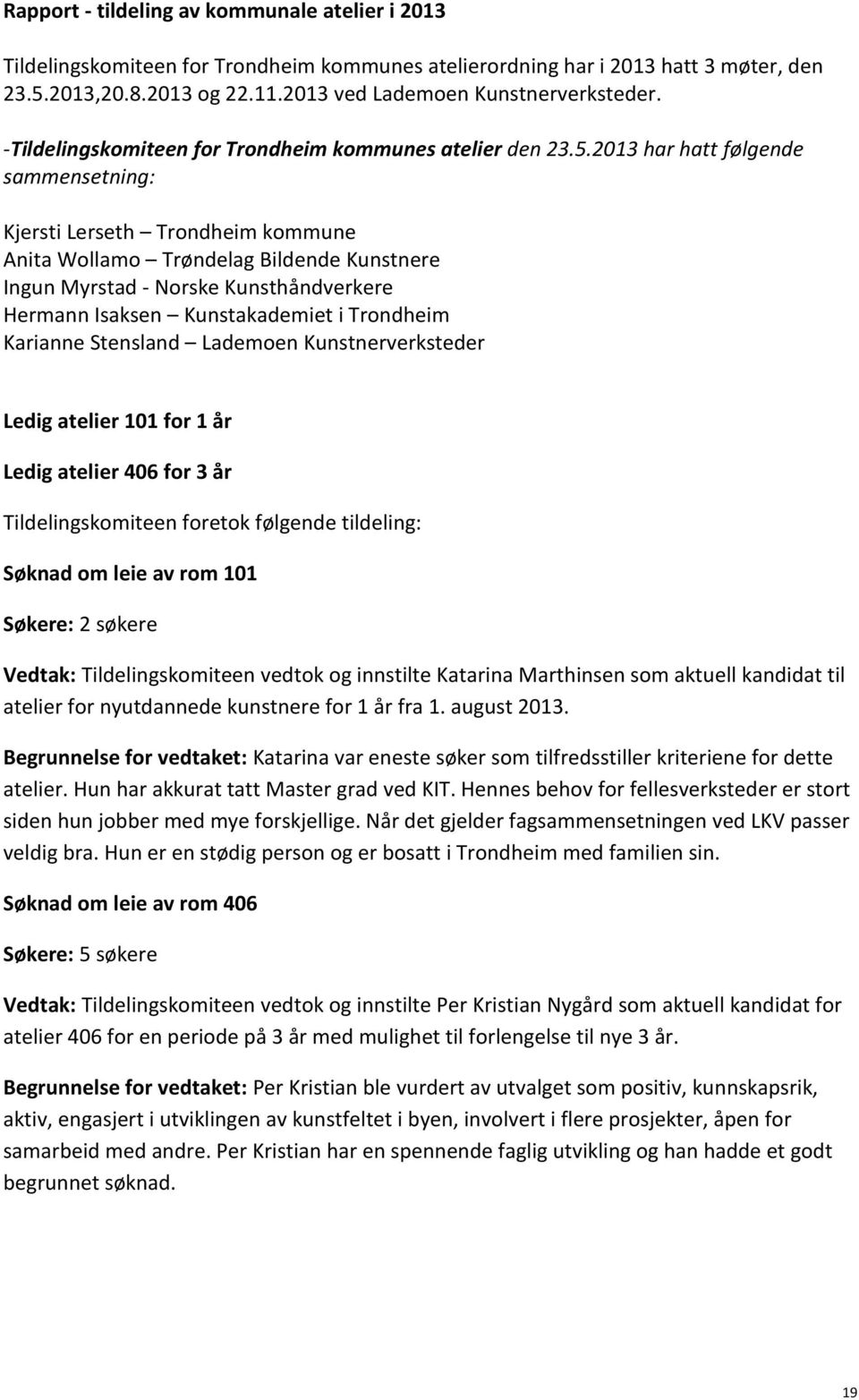 Rapport - tildeling av kommunale atelier i 2013

Tildelingskomiteen for Trondheim kommunes atelierordning har i 2013 hatt 3 møter, den 23.5.2013,20.8.2013 og 22.11.2013 ved Lademoen Kunstnerverksteder.

-Tildelingskomiteen for Trondheim kommunes atelier den 23.5.2013 har hatt følgende sammensetning:

Kjersti Lerseth – Trondheim kommune
Anita Wollamo – Trøndelag Bildende Kunstnere
Ingun Myrstad - Norske Kunsthåndverkere
Hermann Isaksen – Kunstakademiet i Trondheim
Karianne Stensland – Lademoen Kunstnerverksteder

Ledig atelier 101 for 1 år

Ledig atelier 406 for 3 år

Tildelingskomiteen foretok følgende tildeling:

Søknad om leie av rom 101

Søkere: 2 søkere

Vedtak: Tildelingskomiteen vedtok og innstilte Katarina Marthinsen som aktuell kandidat til atelier for nyutdannede kunstnere for 1 år fra 1. august 2013.

Begrunnelse for vedtaket: Katarina var eneste søker som tilfredsstiller kriteriene for dette atelier. Hun har akkurat tatt Master grad ved KIT. Hennes behov for fellesverksteder er stort siden hun jobber med mye forskjellige. Når det gjelder fagsammensetningen ved LKV passer veldig bra. Hun er en stødig person og er bosatt i Trondheim med familien sin.

Søknad om leie av rom 406

Søkere: 5 søkere

Vedtak: Tildelingskomiteen vedtok og innstilte Per Kristian Nygård som aktuell kandidat for atelier 406 for en periode på 3 år med mulighet til forlengelse til nye 3 år.

Begrunnelse for vedtaket: Per Kristian ble vurdert av utvalget som positiv, kunnskapsrik, aktiv, engasjert i utviklingen av kunstfeltet i byen, involvert i flere prosjekter, åpen for samarbeid med andre. Per Kristian har en spennende faglig utvikling og han hadde et godt begrunnet søknad.

19